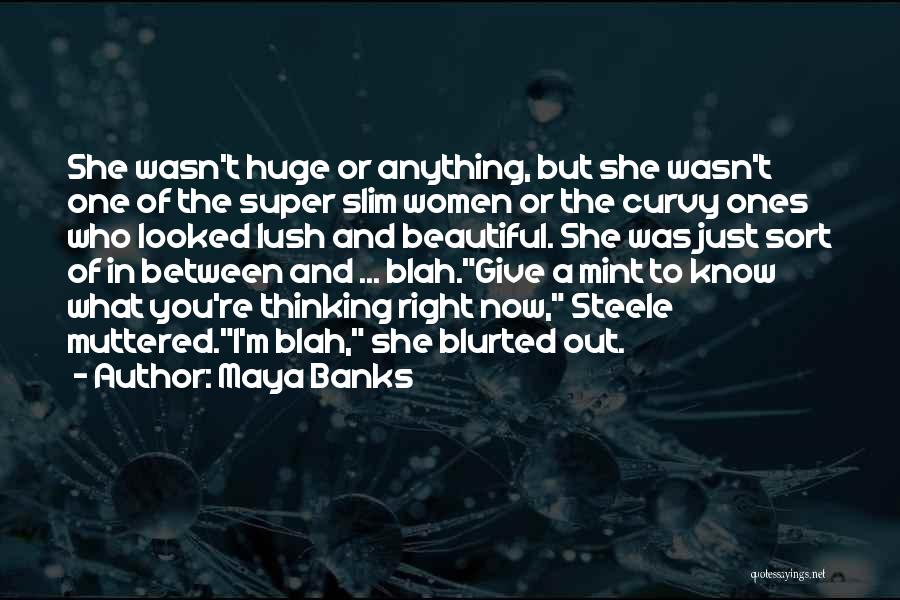 She wasn't huge or anything, but she wasn't one of the super slim women or the curvy ones who looked lush and beautiful. She was just sort of in between and ... blah."Give a mint to know what you're thinking right now," Steele muttered."I'm blah," she blurted out.
- Author: Maya Banks

quotessayings.net